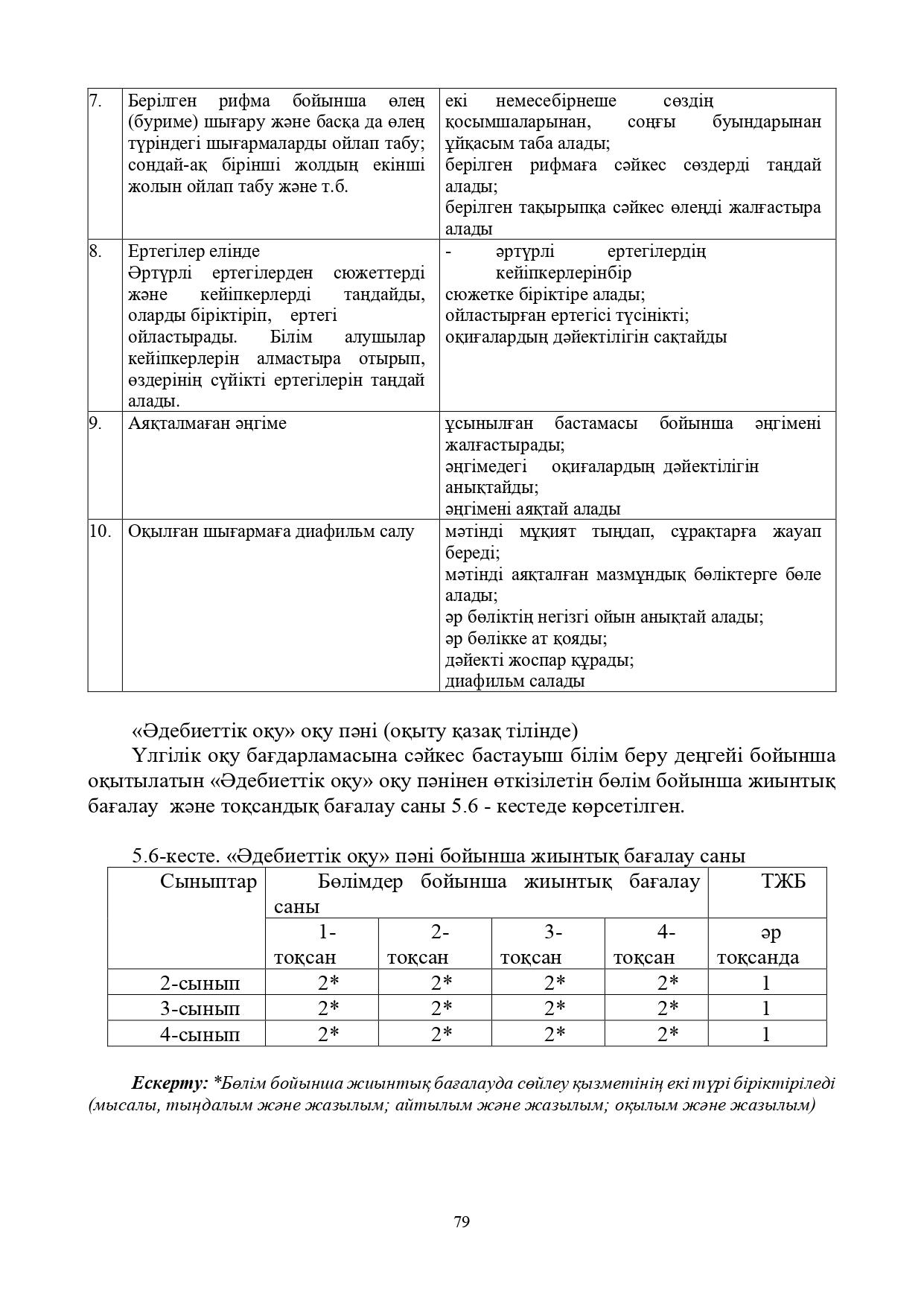 | 7. | Берілген рифма бойынша өлең (буриме) шығару және басқа да өлең түріндегі шығармаларды ойлап табу; сондай-ақ бірінші жолдың екінші жолын ойлап табу және т.б. | екі немесебірнеше сөздің қосымшаларынан, соңғы буындарынан ұйқасым таба алады; берілген рифмаға сәйкес сөздерді таңдай алады; берілген тақырыпқа сәйкес өлеңді жалғастыра алады |
|---|---|---|
| 8. | Ертегілер елінде Әртүрлі ертегілерден сюжеттерді және кейіпкерлерді таңдайды, оларды біріктіріп, ертегі ойластырады. Білім алушылар кейіпкерлерін алмастыра отырып, өздерінің сүйікті ертегілерін таңдай алады. | - әртүрлі ертегілердің кейіпкерлерінбір сюжетке біріктіре алады; ойластырған ертегісі түсінікті; оқиғалардың дәйектілігін сақтайды |
| 9. | Аяқталмаған әңгіме | ұсынылған бастамасы бойынша әңгімені жалғастырады; әңгімедегі оқиғалардың дәйектілігін анықтайды; әңгімені аяқтай алады |
| 10. | Оқылған шығармаға диафильм салу | мәтінді мұқият тыңдап, сұрақтарға жауап береді; мәтінді аяқталған мазмұндық бөліктерге бөле алады; әр бөліктің негізгі ойын анықтай алады; әр бөлікке ат қояды; дәйекті жоспар құрады; диафильм салады |

«Әдебиеттік оқу» оқу пәні (оқыту қазақ тілінде)

Үлгілік оқу бағдарламасына сәйкес бастауыш білім беру деңгейі бойынша оқытылатын «Әдебиеттік оқу» оқу пәнінен өткізілетін бөлім бойынша жиынтық бағалау және тоқсандық бағалау саны 5.6 - кестеде көрсетілген.

5.6-кесте. «Әдебиеттік оқу» пәні бойынша жиынтық бағалау саны

| Сыныптар | Бөлімдер бойынша жиынтық бағалау саны | | | | ТЖБ |
|---|---|---|---|---|---|
| | 1-тоқсан | 2-тоқсан | 3-тоқсан | 4-тоқсан | әр тоқсанда |
| 2-сынып | 2* | 2* | 2* | 2* | 1 |
| 3-сынып | 2* | 2* | 2* | 2* | 1 |
| 4-сынып | 2* | 2* | 2* | 2* | 1 |

Ескерту: *Бөлім бойынша жиынтық бағалауда сөйлеу қызметінің екі түрі біріктіріледі (мысалы, тыңдалым және жазылым; айтылым және жазылым; оқылым және жазылым)

79